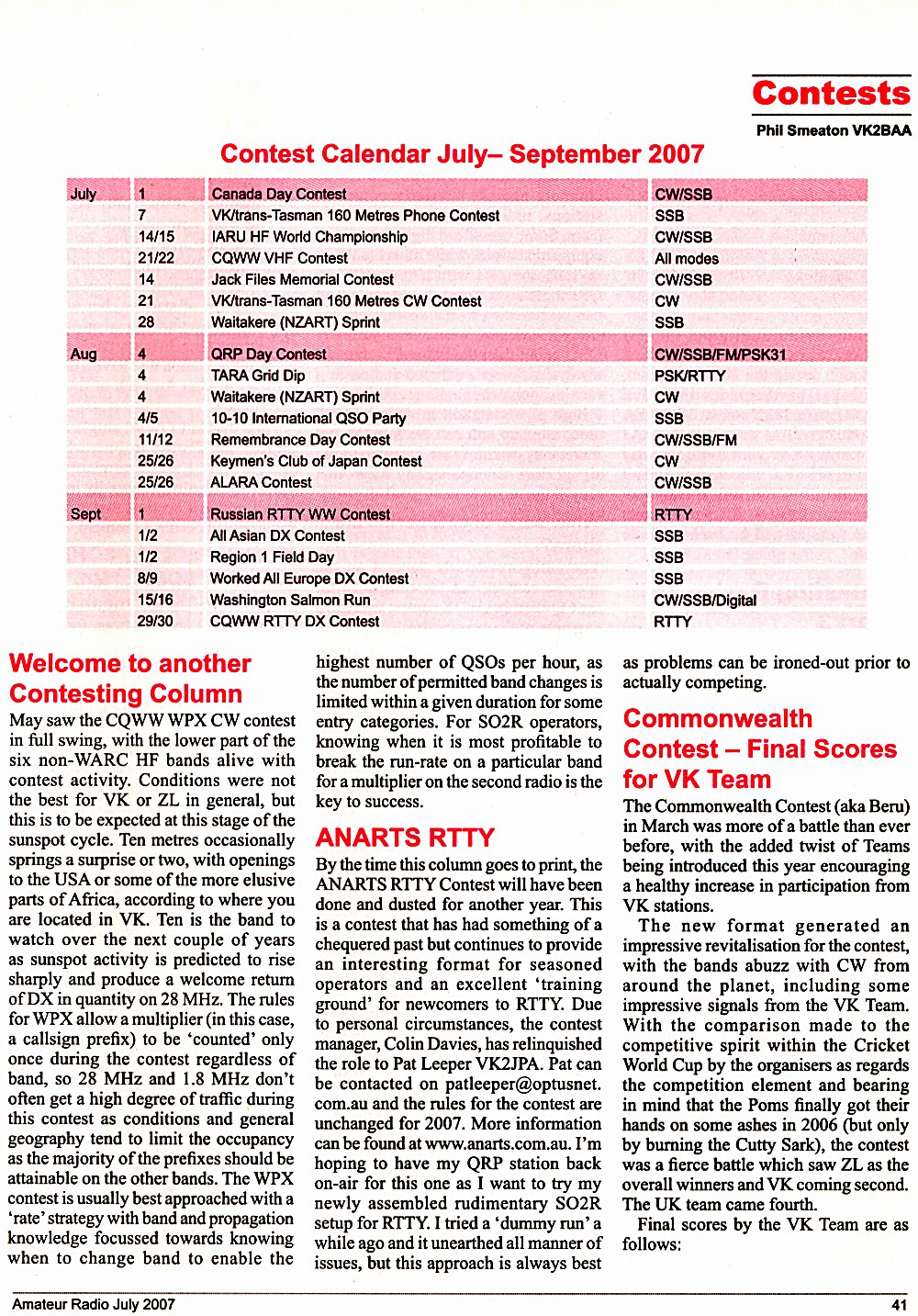 Contests

Phil Smeaton VK2BAA

Contest Calendar July– September 2007

| | | | |
|---|---|---|---|
| July | 1 | Canada Day Contest | CW/SSB |
| | 7 | VK/trans-Tasman 160 Metres Phone Contest | SSB |
| | 14/15 | IARU HF World Championship | CW/SSB |
| | 21/22 | CQWW VHF Contest | All modes |
| | 14 | Jack Files Memorial Contest | CW/SSB |
| | 21 | VK/trans-Tasman 160 Metres CW Contest | CW |
| | 28 | Waitakere (NZART) Sprint | SSB |
| Aug | 4 | QRP Day Contest | CW/SSB/FM/PSK31 |
| | 4 | TARA Grid Dip | PSK/RTTY |
| | 4 | Waitakere (NZART) Sprint | CW |
| | 4/5 | 10-10 International QSO Party | SSB |
| | 11/12 | Remembrance Day Contest | CW/SSB/FM |
| | 25/26 | Keymen's Club of Japan Contest | CW |
| | 25/26 | ALARA Contest | CW/SSB |
| Sept | 1 | Russian RTTY WW Contest | RTTY |
| | 1/2 | All Asian DX Contest | SSB |
| | 1/2 | Region 1 Field Day | SSB |
| | 8/9 | Worked All Europe DX Contest | SSB |
| | 15/16 | Washington Salmon Run | CW/SSB/Digital |
| | 29/30 | CQWW RTTY DX Contest | RTTY |

Welcome to another Contesting Column

May saw the CQWW WPX CW contest in full swing, with the lower part of the six non-WARC HF bands alive with contest activity. Conditions were not the best for VK or ZL in general, but this is to be expected at this stage of the sunspot cycle. Ten metres occasionally springs a surprise or two, with openings to the USA or some of the more elusive parts of Africa, according to where you are located in VK. Ten is the band to watch over the next couple of years as sunspot activity is predicted to rise sharply and produce a welcome return of DX in quantity on 28 MHz. The rules for WPX allow a multiplier (in this case, a callsign prefix) to be 'counted' only once during the contest regardless of band, so 28 MHz and 1.8 MHz don't often get a high degree of traffic during this contest as conditions and general geography tend to limit the occupancy as the majority of the prefixes should be attainable on the other bands. The WPX contest is usually best approached with a 'rate' strategy with band and propagation knowledge focussed towards knowing when to change band to enable the highest number of QSOs per hour, as the number of permitted band changes is limited within a given duration for some entry categories. For SO2R operators, knowing when it is most profitable to break the run-rate on a particular band for a multiplier on the second radio is the key to success.

ANARTS RTTY

By the time this column goes to print, the ANARTS RTTY Contest will have been done and dusted for another year. This is a contest that has had something of a chequered past but continues to provide an interesting format for seasoned operators and an excellent 'training ground' for newcomers to RTTY. Due to personal circumstances, the contest manager, Colin Davies, has relinquished the role to Pat Leeper VK2JPA. Pat can be contacted on patleeper@optusnet.com.au and the rules for the contest are unchanged for 2007. More information can be found at www.anarts.com.au. I'm hoping to have my QRP station back on-air for this one as I want to try my newly assembled rudimentary SO2R setup for RTTY. I tried a 'dummy run' a while ago and it unearthed all manner of issues, but this approach is always best as problems can be ironed-out prior to actually competing.

Commonwealth Contest – Final Scores for VK Team

The Commonwealth Contest (aka Beru) in March was more of a battle than ever before, with the added twist of Teams being introduced this year encouraging a healthy increase in participation from VK stations.

The new format generated an impressive revitalisation for the contest, with the bands abuzz with CW from around the planet, including some impressive signals from the VK Team. With the comparison made to the competitive spirit within the Cricket World Cup by the organisers as regards the competition element and bearing in mind that the Poms finally got their hands on some ashes in 2006 (but only by burning the Cutty Sark), the contest was a fierce battle which saw ZL as the overall winners and VK coming second. The UK team came fourth.

Final scores by the VK Team are as follows:

Amateur Radio July 2007

41